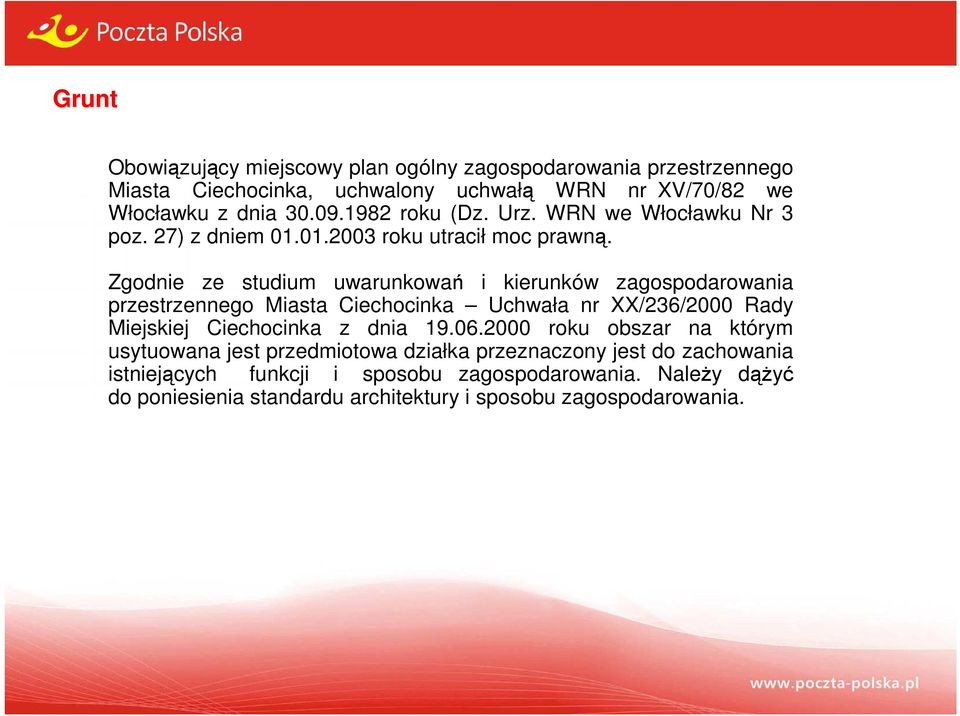 Poczta Polska

Grunt

Obowiązujący miejscowy plan ogólny zagospodarowania przestrzennego Miasta Ciechocinka, uchwalony uchwałą WRN nr XV/70/82 we Włocławku z dnia 30.09.1982 roku (Dz. Urz. WRN we Włocławku Nr 3 poz. 27) z dniem 01.01.2003 roku utracił moc prawną.

Zgodnie ze studium uwarunkowań i kierunków zagospodarowania przestrzennego Miasta Ciechocinka – Uchwała nr XX/236/2000 Rady Miejskiej Ciechocinka z dnia 19.06.2000 roku obszar na którym usytuowana jest przedmiotowa działka przeznaczony jest do zachowania istniejących funkcji i sposobu zagospodarowania. Należy dążyć do poniesienia standardu architektury i sposobu zagospodarowania.

www.poczta-polska.pl